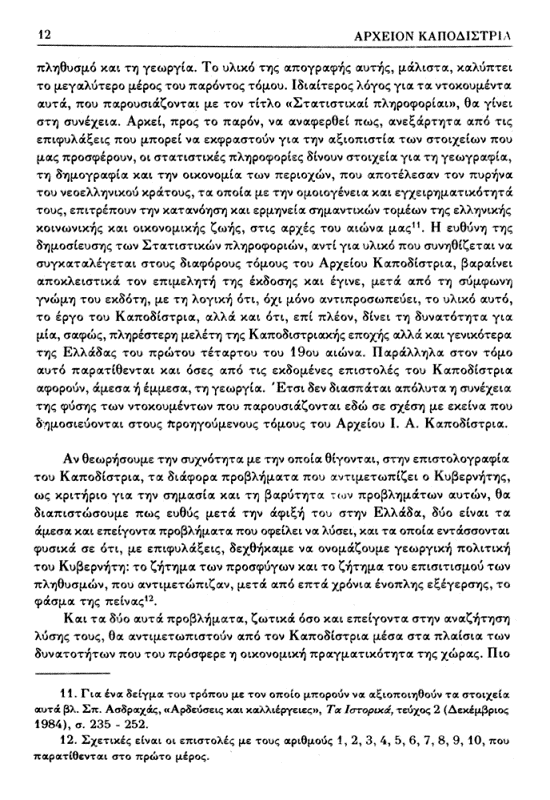 12 ΑΡΧΕΙΟΝ ΚΑΠΟΔΙΣΤΡΙΑ

πληθυσμό και τη γεωργία. Το υλικό της απογραφής αυτής, μάλιστα, καλύπτει το μεγαλύτερο μέρος του παρόντος τόμου. Ιδιαίτερος λόγος για τα ντοκουμέντα αυτά, που παρουσιάζονται με τον τίτλο «Στατιστικαί πληροφορίαι», θα γίνει στη συνέχεια. Αρκεί, προς το παρόν, να αναφερθεί πως, ανεξάρτητα από τις επιφυλάξεις που μπορεί να εκφραστούν για την αξιοπιστία των στοιχείων που μας προσφέρουν, οι στατιστικές πληροφορίες δίνουν στοιχεία για τη γεωγραφία, τη δημογραφία και την οικονομία των περιοχών, που αποτέλεσαν τον πυρήνα του νεοελληνικού κράτους, τα οποία με την ομοιογένεια και εγχειρηματικότητά τους, επιτρέπουν την κατανόηση και ερμηνεία σημαντικών τομέων της ελληνικής κοινωνικής και οικονομικής ζωής, στις αρχές του αιώνα μας$^{11}$. Η ευθύνη της δημοσίευσης των Στατιστικών πληροφοριών, αντί για υλικό που συνηθίζεται να συγκαταλέγεται στους διαφόρους τόμους του Αρχείου Καποδίστρια, βαραίνει αποκλειστικά τον επιμελητή της έκδοσης και έγινε, μετά από τη σύμφωνη γνώμη του εκδότη, με τη λογική ότι, όχι μόνο αντιπροσωπεύει, το υλικό αυτό, το έργο του Καποδίστρια, αλλά και ότι, επί πλέον, δίνει τη δυνατότητα για μία, σαφώς, πληρέστερη μελέτη της Καποδιστριακής εποχής αλλά και γενικότερα της Ελλάδας του πρώτου τέταρτου του 19ου αιώνα. Παράλληλα στον τόμο αυτό παρατίθενται και όσες από τις εκδομένες επιστολές του Καποδίστρια αφορούν, άμεσα ή έμμεσα, τη γεωργία. Έτσι δεν διασπάται απόλυτα η συνέχεια της φύσης των ντοκουμέντων που παρουσιάζονται εδώ σε σχέση με εκείνα που δημοσιεύονται στους προηγούμενους τόμους του Αρχείου Ι. Α. Καποδίστρια.

Αν θεωρήσουμε την συχνότητα με την οποία θίγονται, στην επιστολογραφία του Καποδίστρια, τα διάφορα προβλήματα που αντιμετωπίζει ο Κυβερνήτης, ως κριτήριο για την σημασία και τη βαρύτητα των προβλημάτων αυτών, θα διαπιστώσουμε πως ευθύς μετά την άφιξή του στην Ελλάδα, δύο είναι τα άμεσα και επείγοντα προβλήματα που οφείλει να λύσει, και τα οποία εντάσσονται φυσικά σε ότι, με επιφυλάξεις, δεχθήκαμε να ονομάζουμε γεωργική πολιτική του Κυβερνήτη: το ζήτημα των προσφύγων και το ζήτημα του επισιτισμού των πληθυσμών, που αντιμετώπιζαν, μετά από επτά χρόνια ένοπλης εξέγερσης, το φάσμα της πείνας$^{12}$.

Και τα δύο αυτά προβλήματα, ζωτικά όσο και επείγοντα στην αναζήτηση λύσης τους, θα αντιμετωπιστούν από τον Καποδίστρια μέσα στα πλαίσια των δυνατοτήτων που του πρόσφερε η οικονομική πραγματικότητα της χώρας. Πιο

11. Για ένα δείγμα του τρόπου με τον οποίο μπορούν να αξιοποιηθούν τα στοιχεία αυτά βλ. Σπ. Ασδραχάς, «Αρδεύσεις και καλλιέργειες», Τα Ιστορικά, τεύχος 2 (Δεκέμβριος 1984), σ. 235 - 252.

12. Σχετικές είναι οι επιστολές με τους αριθμούς 1, 2, 3, 4, 5, 6, 7, 8, 9, 10, που παρατίθενται στο πρώτο μέρος.